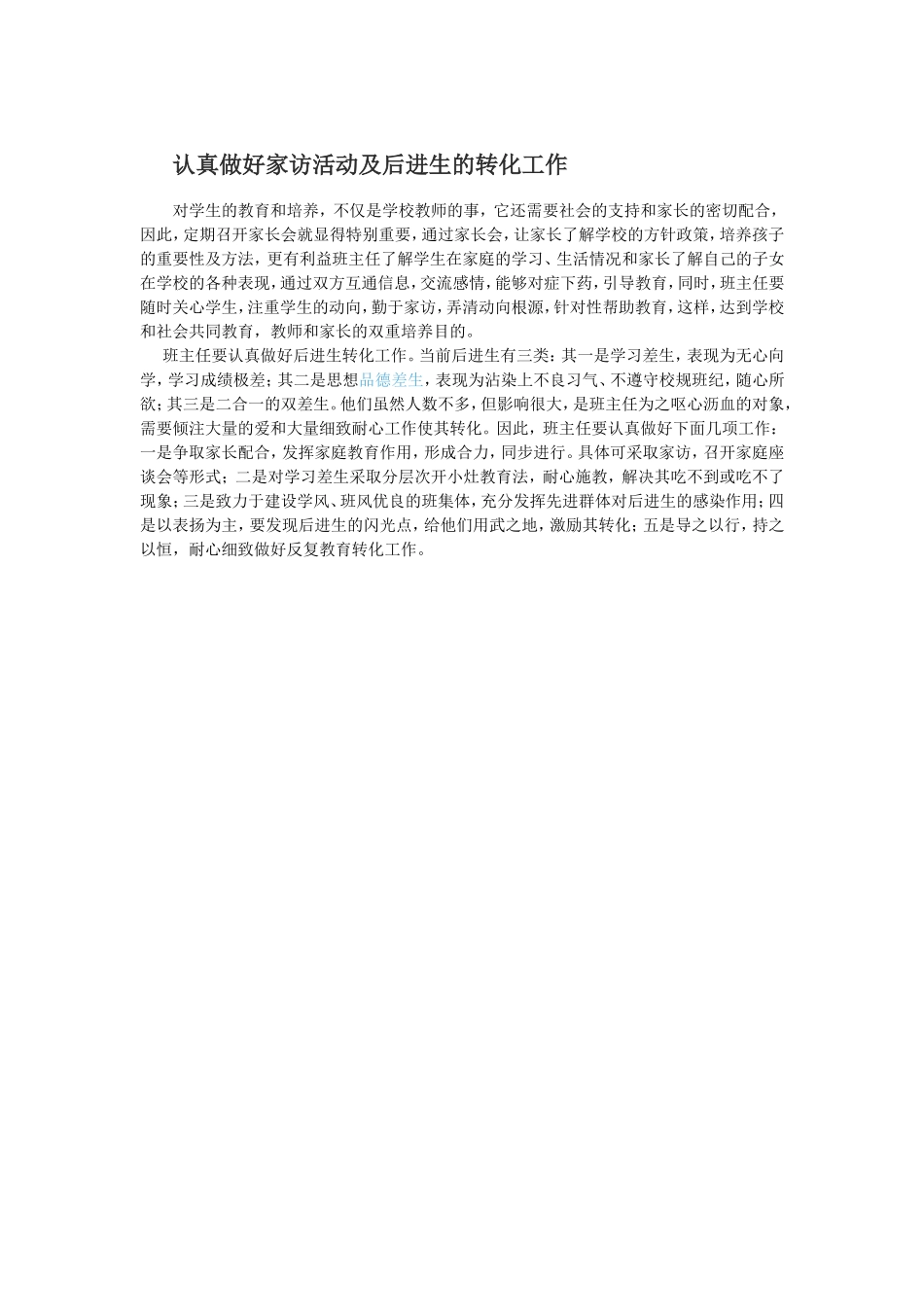 认真做好家访活动及后进生的转化工作

对学生的教育和培养，不仅是学校教师的事，它还需要社会的支持和家长的密切配合，因此，定期召开家长会就显得特别重要，通过家长会，让家长了解学校的方针政策，培养孩子的重要性及方法，更有利益班主任了解学生在家庭的学习、生活情况和家长了解自己的子女在学校的各种表现，通过双方互通信息，交流感情，能够对症下药，引导教育，同时，班主任要随时关心学生，注重学生的动向，勤于家访，弄清动向根源，针对性帮助教育，这样，达到学校和社会共同教育，教师和家长的双重培养目的。

班主任要认真做好后进生转化工作。当前后进生有三类：其一是学习差生，表现为无心向学，学习成绩极差；其二是思想品德差生，表现为沾染上不良习气、不遵守校规班纪，随心所欲；其三是二合一的双差生。他们虽然人数不多，但影响很大，是班主任为之呕心沥血的对象，需要倾注大量的爱和大量细致耐心工作使其转化。因此，班主任要认真做好下面几项工作：一是争取家长配合，发挥家庭教育作用，形成合力，同步进行。具体可采取家访，召开家庭座谈会等形式；二是对学习差生采取分层次开小灶教育法，耐心施教，解决其吃不到或吃不了现象；三是致力于建设学风、班风优良的班集体，充分发挥先进群体对后进生的感染作用；四是以表扬为主，要发现后进生的闪光点，给他们用武之地，激励其转化；五是导之以行，持之以恒，耐心细致做好反复教育转化工作。